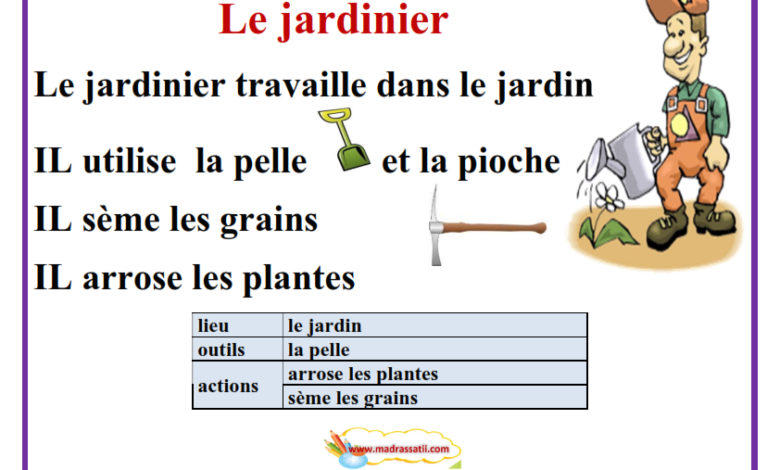 Le jardinier

Le jardinier travaille dans le jardin

IL utilise  la pelle  et la pioche

IL sème les grains

IL arrose les plantes

| lieu | le jardin |
|---|---|
| outils | la pelle |
| actions | arrose les plantes |
| | sème les grains |

www.madrassatii.com